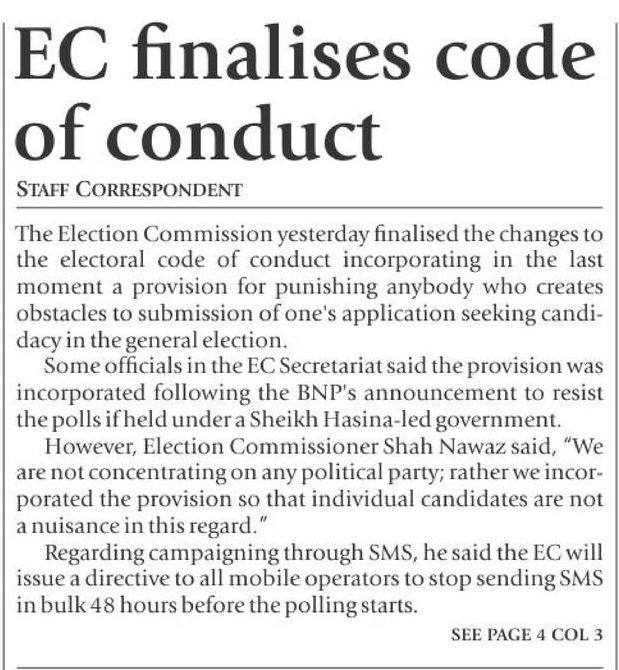 EC finalises code of conduct

STAFF CORRESPONDENT

The Election Commission yesterday finalised the changes to the electoral code of conduct incorporating in the last moment a provision for punishing anybody who creates obstacles to submission of one's application seeking candidacy in the general election.

Some officials in the EC Secretariat said the provision was incorporated following the BNP's announcement to resist the polls if held under a Sheikh Hasina-led government.

However, Election Commissioner Shah Nawaz said, "We are not concentrating on any political party; rather we incorporated the provision so that individual candidates are not a nuisance in this regard."

Regarding campaigning through SMS, he said the EC will issue a directive to all mobile operators to stop sending SMS in bulk 48 hours before the polling starts.

SEE PAGE 4 COL 3